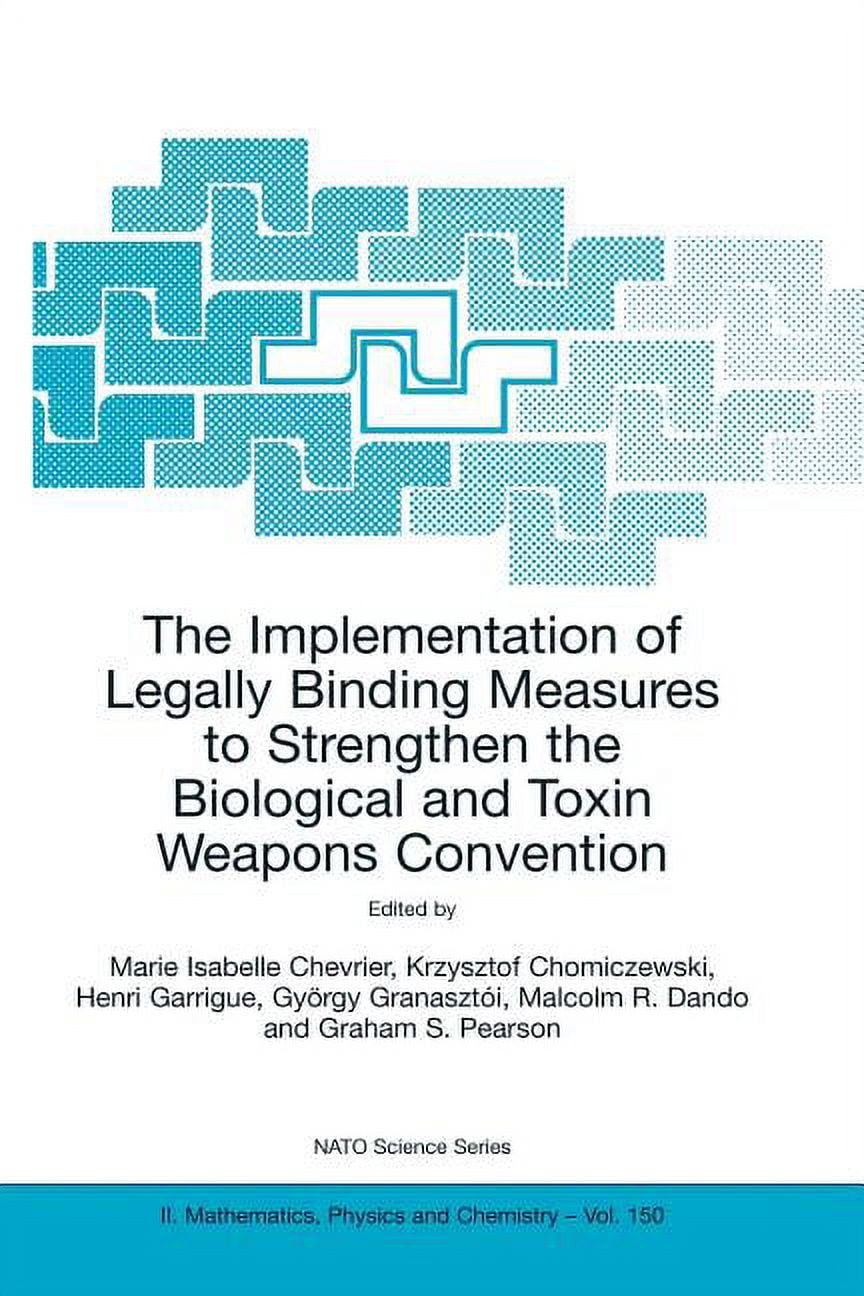 The Implementation of Legally Binding Measures to Strengthen the Biological and Toxin Weapons Convention

Edited by

Marie Isabelle Chevrier, Krzysztof Chomiczewski, Henri Garrigue, György Granasztói, Malcolm R. Dando and Graham S. Pearson

NATO Science Series

II. Mathematics, Physics and Chemistry – Vol. 150